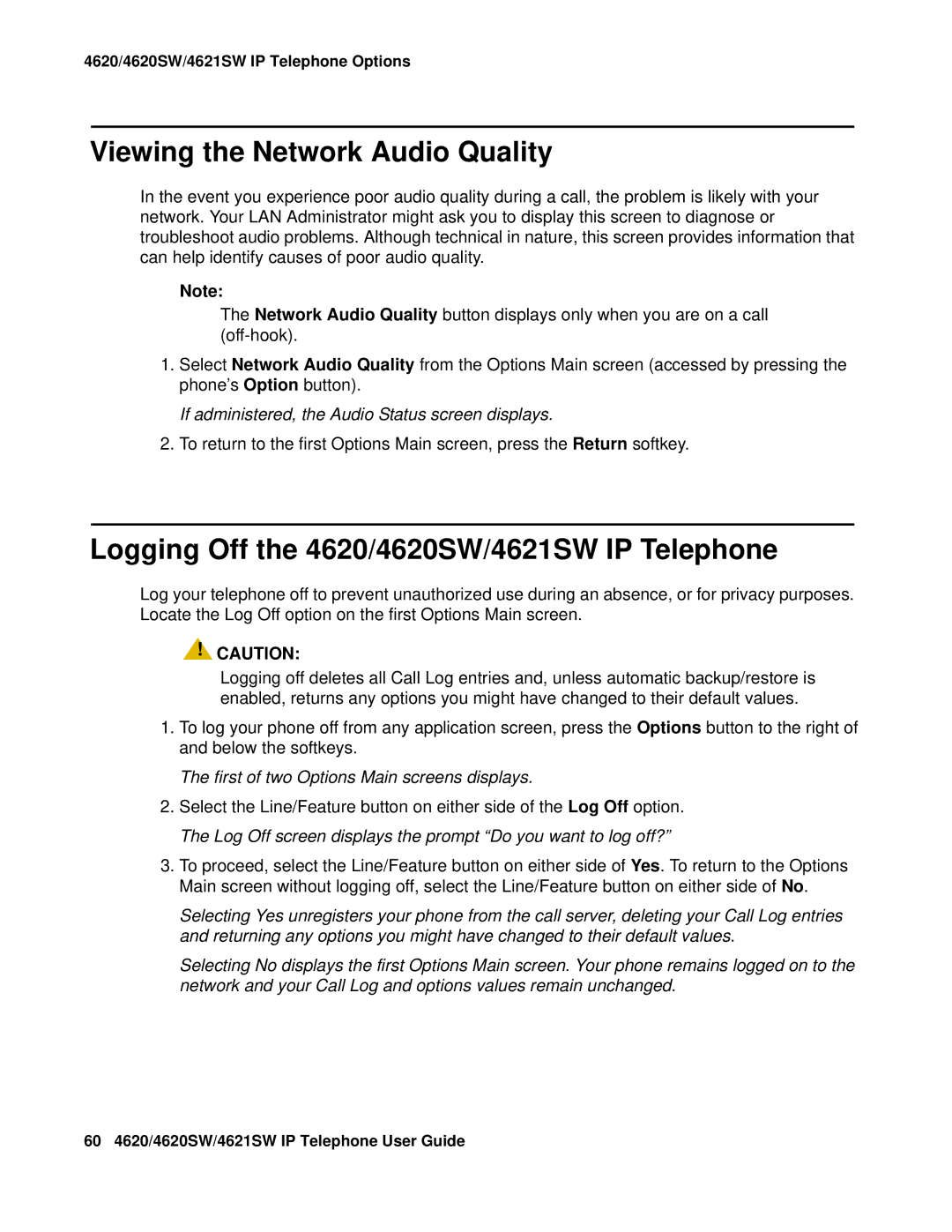 4620/4620SW/4621SW IP Telephone Options

Viewing the Network Audio Quality

In the event you experience poor audio quality during a call, the problem is likely with your network. Your LAN Administrator might ask you to display this screen to diagnose or troubleshoot audio problems. Although technical in nature, this screen provides information that can help identify causes of poor audio quality.

Note:

The Network Audio Quality button displays only when you are on a call (off-hook).

1. Select Network Audio Quality from the Options Main screen (accessed by pressing the phone's Option button).

If administered, the Audio Status screen displays.

2. To return to the first Options Main screen, press the Return softkey.

Logging Off the 4620/4620SW/4621SW IP Telephone

Log your telephone off to prevent unauthorized use during an absence, or for privacy purposes. Locate the Log Off option on the first Options Main screen.

! CAUTION:

Logging off deletes all Call Log entries and, unless automatic backup/restore is enabled, returns any options you might have changed to their default values.

1. To log your phone off from any application screen, press the Options button to the right of and below the softkeys.

The first of two Options Main screens displays.

2. Select the Line/Feature button on either side of the Log Off option.

The Log Off screen displays the prompt "Do you want to log off?"

3. To proceed, select the Line/Feature button on either side of Yes. To return to the Options Main screen without logging off, select the Line/Feature button on either side of No.

Selecting Yes unregisters your phone from the call server, deleting your Call Log entries and returning any options you might have changed to their default values.

Selecting No displays the first Options Main screen. Your phone remains logged on to the network and your Call Log and options values remain unchanged.

60 4620/4620SW/4621SW IP Telephone User Guide